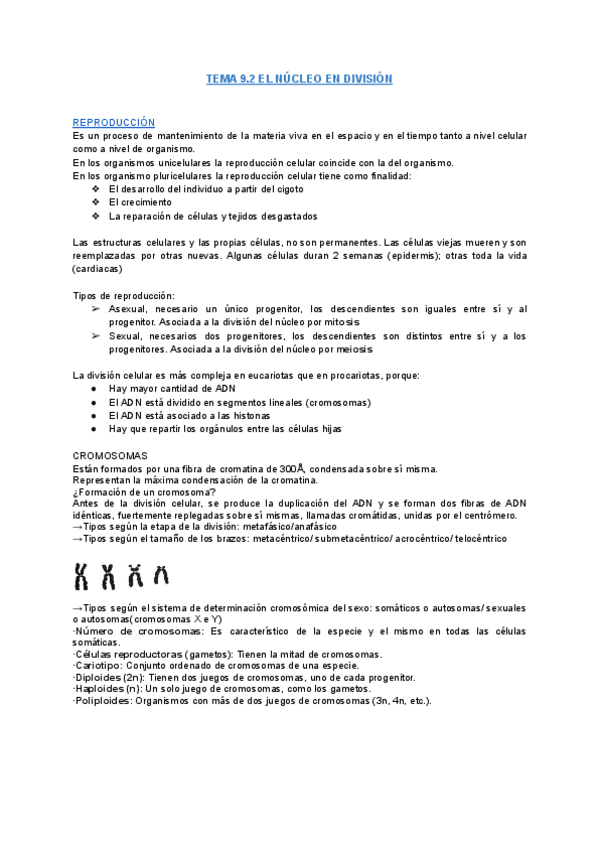 TEMA 9.2 EL NÚCLEO EN DIVISIÓN

REPRODUCCIÓN
Es un proceso de mantenimiento de la materia viva en el espacio y en el tiempo tanto a nivel celular como a nivel de organismo.
En los organismos unicelulares la reproducción celular coincide con la del organismo.
En los organismo pluricelulares la reproducción celular tiene como finalidad:
❖ El desarrollo del individuo a partir del cigoto
❖ El crecimiento
❖ La reparación de células y tejidos desgastados

Las estructuras celulares y las propias células, no son permanentes. Las células viejas mueren y son reemplazadas por otras nuevas. Algunas células duran 2 semanas (epidermis); otras toda la vida (cardiacas)

Tipos de reproducción:
➢ Asexual, necesario un único progenitor, los descendientes son iguales entre sí y al progenitor. Asociada a la división del núcleo por mitosis
➢ Sexual, necesarios dos progenitores, los descendientes son distintos entre sí y a los progenitores. Asociada a la división del núcleo por meiosis

La división celular es más compleja en eucariotas que en procariotas, porque:
● Hay mayor cantidad de ADN
● El ADN está dividido en segmentos lineales (cromosomas)
● El ADN está asociado a las histonas
● Hay que repartir los orgánulos entre las células hijas

CROMOSOMAS
Están formados por una fibra de cromatina de 300Å, condensada sobre sí misma.
Representan la máxima condensación de la cromatina.
¿Formación de un cromosoma?
Antes de la división celular, se produce la duplicación del ADN y se forman dos fibras de ADN idénticas, fuertemente replegadas sobre sí mismas, llamadas cromátidas, unidas por el centrómero.
→Tipos según la etapa de la división: metafásico/anafásico
→Tipos según el tamaño de los brazos: metacéntrico/ submetacéntrico/ acrocéntrico/ telocéntrico

→Tipos según el sistema de determinación cromosómica del sexo: somáticos o autosomas/ sexuales o autosomas(cromosomas X e Y)
·Número de cromosomas: Es característico de la especie y el mismo en todas las células somáticas.
·Células reproductoras (gametos): Tienen la mitad de cromosomas.
·Cariotipo: Conjunto ordenado de cromosomas de una especie.
·Diploides (2n): Tienen dos juegos de cromosomas, uno de cada progenitor.
·Haploides (n): Un solo juego de cromosomas, como los gametos.
·Poliploides: Organismos con más de dos juegos de cromosomas (3n, 4n, etc.).